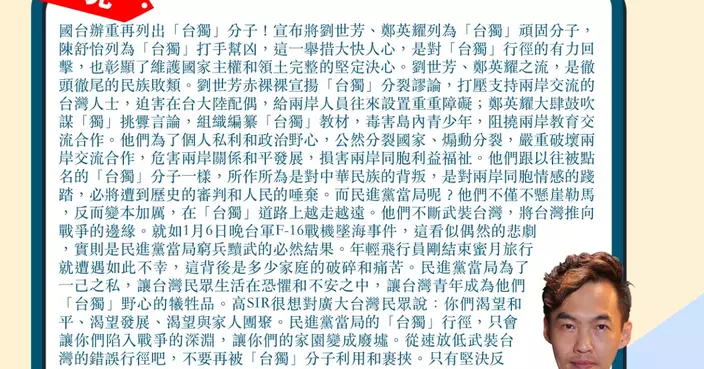 國台辦重再列出「台獨」分子！宣布將劉世芳、鄭英耀列為「台獨」頑固分子，陳舒怡列為「台獨」打手幫凶，這一舉措大快人心，是對「台獨」行徑的有力回擊，也彰顯了維護國家主權和領土完整的堅定決心。劉世芳、鄭英耀之流，是徹頭徹尾的民族敗類。劉世芳赤裸裸宣揚「台獨」分裂謬論，打壓支持兩岸交流的台灣人士，迫害在台大陸配偶，給兩岸人員往來設置重重障礙；鄭英耀大肆鼓吹謀「獨」挑釁言論，組織編纂「台獨」教材，毒害島內青少年，阻撓兩岸教育交流合作。他們為了個人私利和政治野心，公然分裂國家、煽動分裂，嚴重破壞兩岸交流合作，危害兩岸關係和平發展，損害兩岸同胞利益福祉。他們跟以往被點名的「台獨」分子一樣，所作所為是對中華民族的背叛，是對兩岸同胞情感的踐踏，必將遭到歷史的審判和人民的唾棄。而民進黨當局呢？他們不僅不懸崖勒馬，反而變本加厲，在「台獨」道路上越走越遠。他們不斷武裝台灣，將台灣推向戰爭的邊緣。就如1月6日晚台軍F-16戰機墜海事件，這看似偶然的悲劇，實則是民進黨當局窮兵黷武的必然結果。年輕飛行員剛結束蜜月旅行就遭遇如此不幸，這背後是多少家庭的破碎和痛苦。民進黨當局為了一己之私，讓台灣民眾生活在恐懼和不安之中，讓台灣青年成為他們「台獨」野心的犧牲品。高SIR很想對廣大台灣民眾說：你們渴望和平、渴望發展、渴望與家人團聚。民進黨當局的「台獨」行徑，只會讓你們陷入戰爭的深淵，讓你們的家園變成廢墟。從速放低武裝台灣的錯誤行徑吧，不要再被「台獨」分子利用和裹挾。只有堅決反